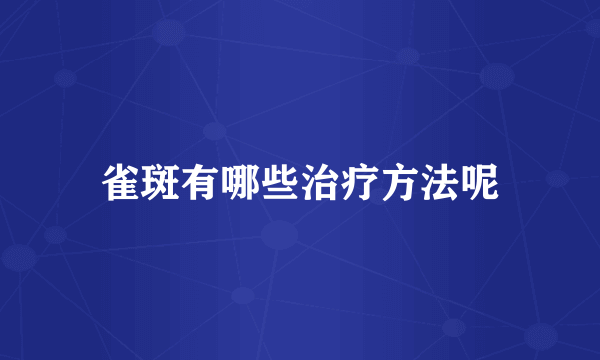 雀斑有哪些治疗方法呢